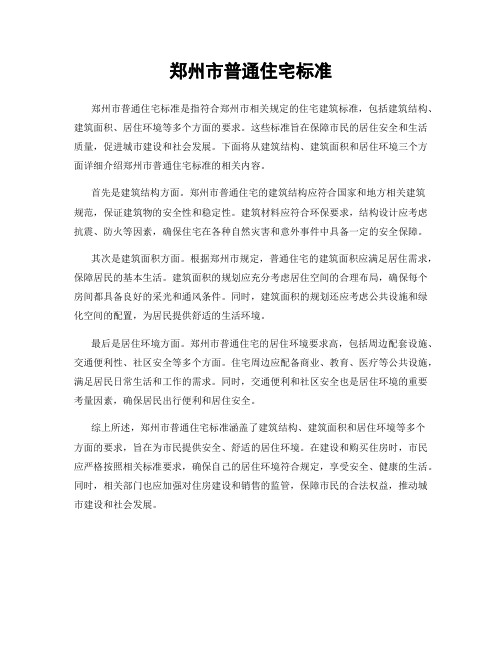 郑州市普通住宅标准

郑州市普通住宅标准是指符合郑州市相关规定的住宅建筑标准，包括建筑结构、建筑面积、居住环境等多个方面的要求。这些标准旨在保障市民的居住安全和生活质量，促进城市建设和社会发展。下面将从建筑结构、建筑面积和居住环境三个方面详细介绍郑州市普通住宅标准的相关内容。

首先是建筑结构方面。郑州市普通住宅的建筑结构应符合国家和地方相关建筑规范，保证建筑物的安全性和稳定性。建筑材料应符合环保要求，结构设计应考虑抗震、防火等因素，确保住宅在各种自然灾害和意外事件中具备一定的安全保障。

其次是建筑面积方面。根据郑州市规定，普通住宅的建筑面积应满足居住需求，保障居民的基本生活。建筑面积的规划应充分考虑居住空间的合理布局，确保每个房间都具备良好的采光和通风条件。同时，建筑面积的规划还应考虑公共设施和绿化空间的配置，为居民提供舒适的生活环境。

最后是居住环境方面。郑州市普通住宅的居住环境要求高，包括周边配套设施、交通便利性、社区安全等多个方面。住宅周边应配备商业、教育、医疗等公共设施，满足居民日常生活和工作的需求。同时，交通便利和社区安全也是居住环境的重要考量因素，确保居民出行便利和居住安全。

综上所述，郑州市普通住宅标准涵盖了建筑结构、建筑面积和居住环境等多个方面的要求，旨在为市民提供安全、舒适的居住环境。在建设和购买住房时，市民应严格按照相关标准要求，确保自己的居住环境符合规定，享受安全、健康的生活。同时，相关部门也应加强对住房建设和销售的监管，保障市民的合法权益，推动城市建设和社会发展。